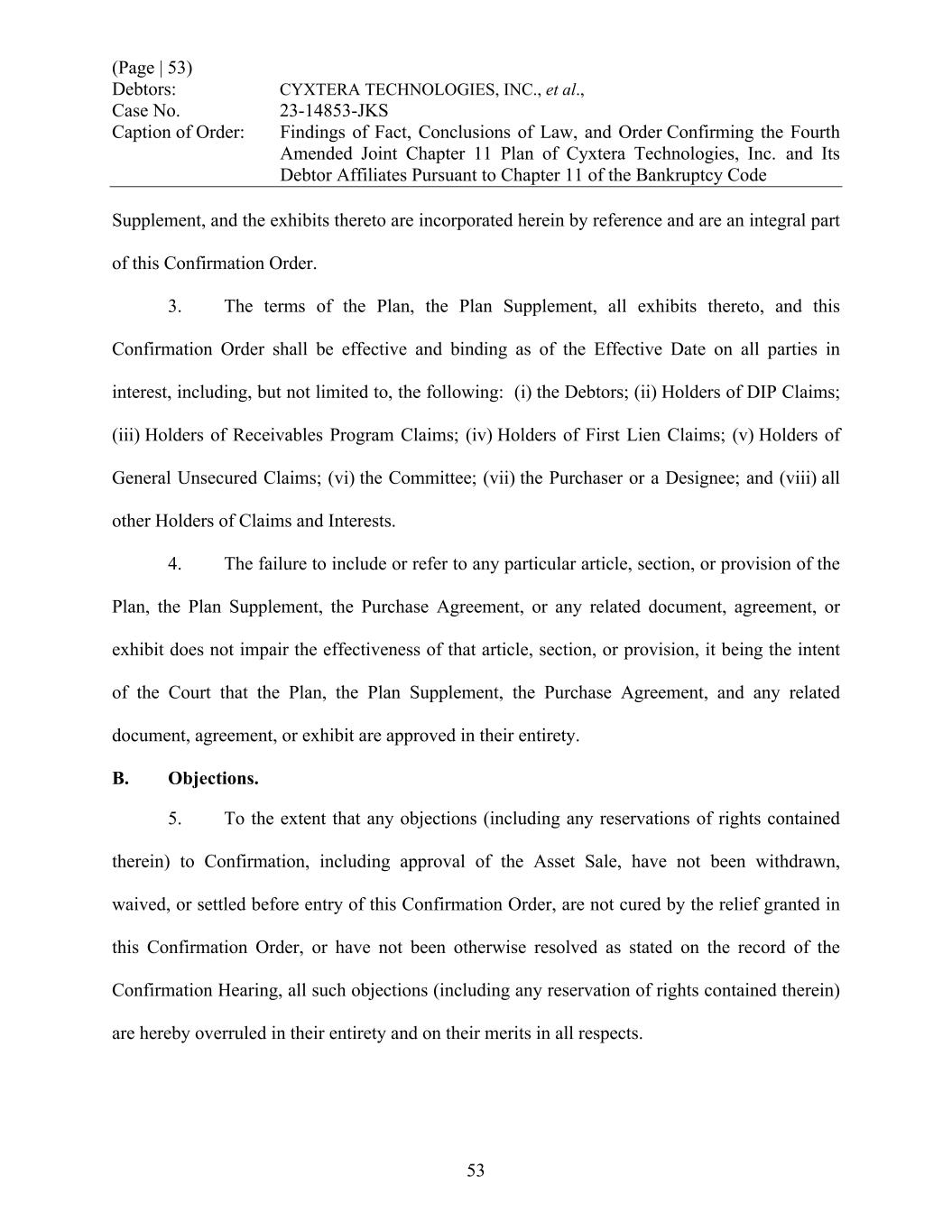 (Page | 53)
Debtors: CYXTERA TECHNOLOGIES, INC., et al.,
Case No. 23-14853-JKS
Caption of Order: Findings of Fact, Conclusions of Law, and Order Confirming the Fourth Amended Joint Chapter 11 Plan of Cyxtera Technologies, Inc. and Its Debtor Affiliates Pursuant to Chapter 11 of the Bankruptcy Code

Supplement, and the exhibits thereto are incorporated herein by reference and are an integral part of this Confirmation Order.

3. The terms of the Plan, the Plan Supplement, all exhibits thereto, and this Confirmation Order shall be effective and binding as of the Effective Date on all parties in interest, including, but not limited to, the following: (i) the Debtors; (ii) Holders of DIP Claims; (iii) Holders of Receivables Program Claims; (iv) Holders of First Lien Claims; (v) Holders of General Unsecured Claims; (vi) the Committee; (vii) the Purchaser or a Designee; and (viii) all other Holders of Claims and Interests.

4. The failure to include or refer to any particular article, section, or provision of the Plan, the Plan Supplement, the Purchase Agreement, or any related document, agreement, or exhibit does not impair the effectiveness of that article, section, or provision, it being the intent of the Court that the Plan, the Plan Supplement, the Purchase Agreement, and any related document, agreement, or exhibit are approved in their entirety.

B. Objections.

5. To the extent that any objections (including any reservations of rights contained therein) to Confirmation, including approval of the Asset Sale, have not been withdrawn, waived, or settled before entry of this Confirmation Order, are not cured by the relief granted in this Confirmation Order, or have not been otherwise resolved as stated on the record of the Confirmation Hearing, all such objections (including any reservation of rights contained therein) are hereby overruled in their entirety and on their merits in all respects.

53